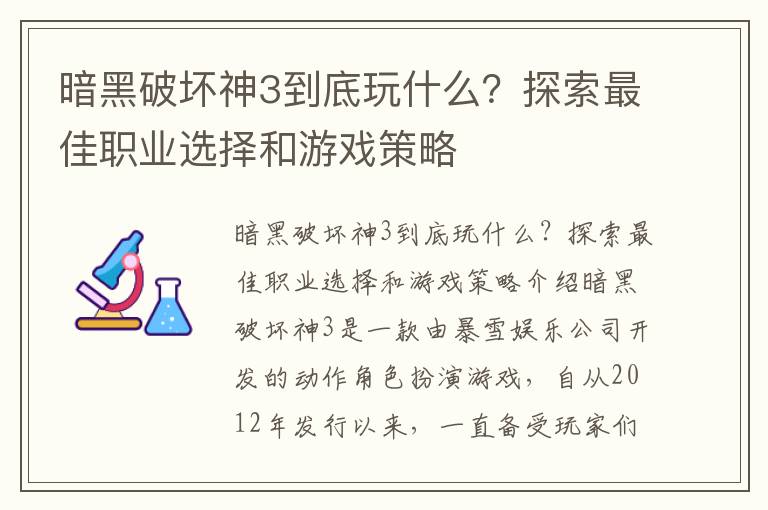 暗黑破坏神3到底玩什么？探索最佳职业选择和游戏策略

暗黑破坏神3到底玩什么？探索最佳职业选择和游戏策略介绍暗黑破坏神3是一款由暴雪娱乐公司开发的动作角色扮演游戏，自从2012年发行以来，一直备受玩家们